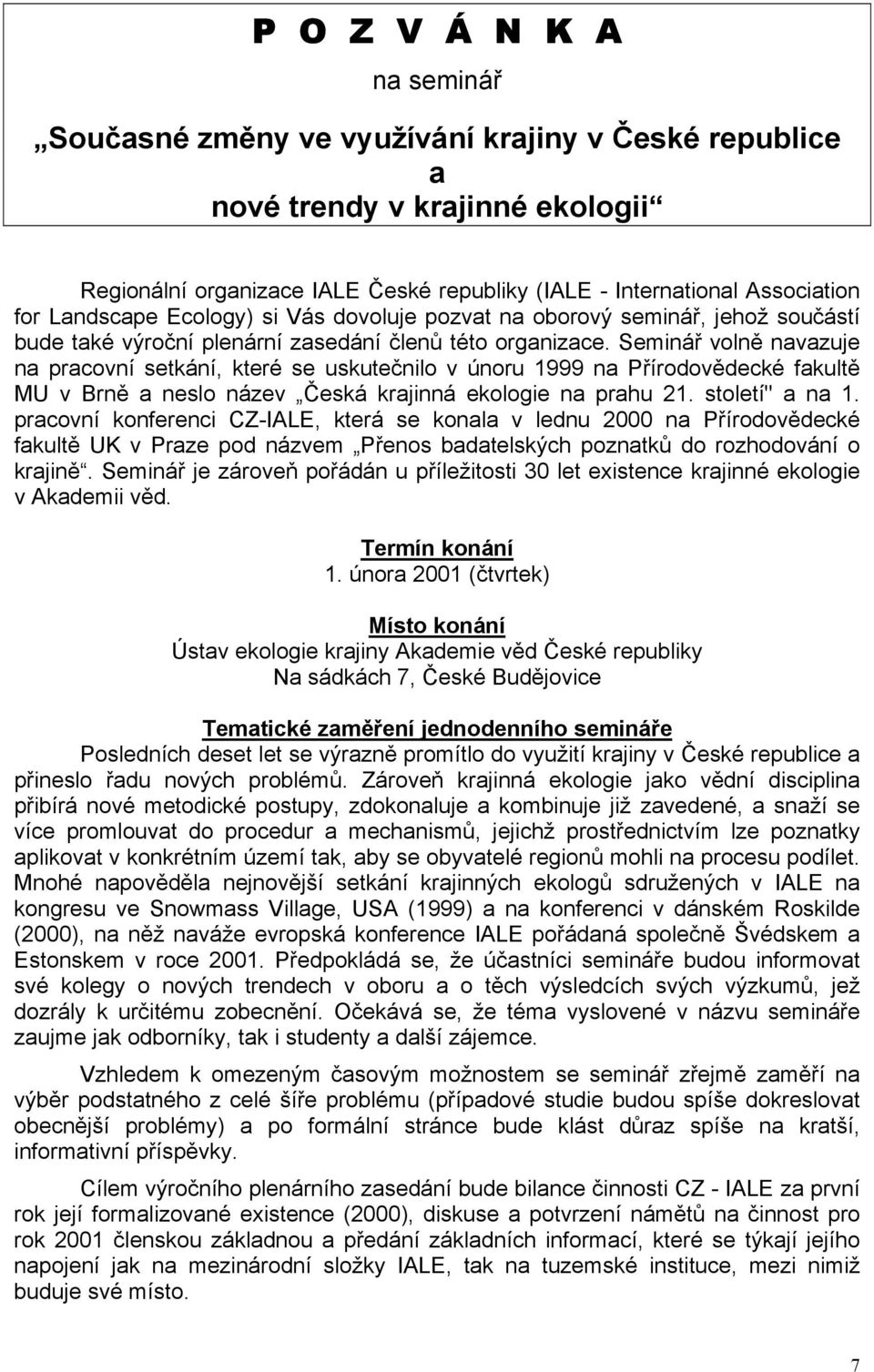 P O Z V Á N K A

na seminář

„Současné změny ve využívání krajiny v České republice
a
nové trendy v krajinné ekologii“

Regionální organizace IALE České republiky (IALE - International Association for Landscape Ecology) si Vás dovoluje pozvat na oborový seminář, jehož součástí bude také výroční plenární zasedání členů této organizace. Seminář volně navazuje na pracovní setkání, které se uskutečnilo v únoru 1999 na Přírodovědecké fakultě MU v Brně a neslo název „Česká krajinná ekologie na prahu 21. století" a na 1. pracovní konferenci CZ-IALE, která se konala v lednu 2000 na Přírodovědecké fakultě UK v Praze pod názvem „Přenos badatelských poznatků do rozhodování o krajině“. Seminář je zároveň pořádán u příležitosti 30 let existence krajinné ekologie v Akademii věd.

Termín konání
1. února 2001 (čtvrtek)

Místo konání
Ústav ekologie krajiny Akademie věd České republiky
Na sádkách 7, České Budějovice

Tematické zaměření jednodenního semináře
Posledních deset let se výrazně promítlo do využití krajiny v České republice a přineslo řadu nových problémů. Zároveň krajinná ekologie jako vědní disciplina přibírá nové metodické postupy, zdokonaluje a kombinuje již zavedené, a snaží se více promlouvat do procedur a mechanismů, jejichž prostřednictvím lze poznatky aplikovat v konkrétním území tak, aby se obyvatelé regionů mohli na procesu podílet. Mnohé napověděla nejnovější setkání krajinných ekologů sdružených v IALE na kongresu ve Snowmass Village, USA (1999) a na konferenci v dánském Roskilde (2000), na něž naváže evropská konference IALE pořádaná společně Švédskem a Estonskem v roce 2001. Předpokládá se, že účastníci semináře budou informovat své kolegy o nových trendech v oboru a o těch výsledcích svých výzkumů, jež dozrály k určitému zobecnění. Očekává se, že téma vyslovené v názvu semináře zaujme jak odborníky, tak i studenty a další zájemce.

Vzhledem k omezeným časovým možnostem se seminář zřejmě zaměří na výběr podstatného z celé šíře problému (případové studie budou spíše dokreslovat obecnější problémy) a po formální stránce bude klást důraz spíše na kratší, informativní příspěvky.

Cílem výročního plenárního zasedání bude bilance činnosti CZ - IALE za první rok její formalizované existence (2000), diskuse a potvrzení námětů na činnost pro rok 2001 členskou základnou a předání základních informací, které se týkají jejího napojení jak na mezinárodní složky IALE, tak na tuzemské instituce, mezi nimiž buduje své místo.

7